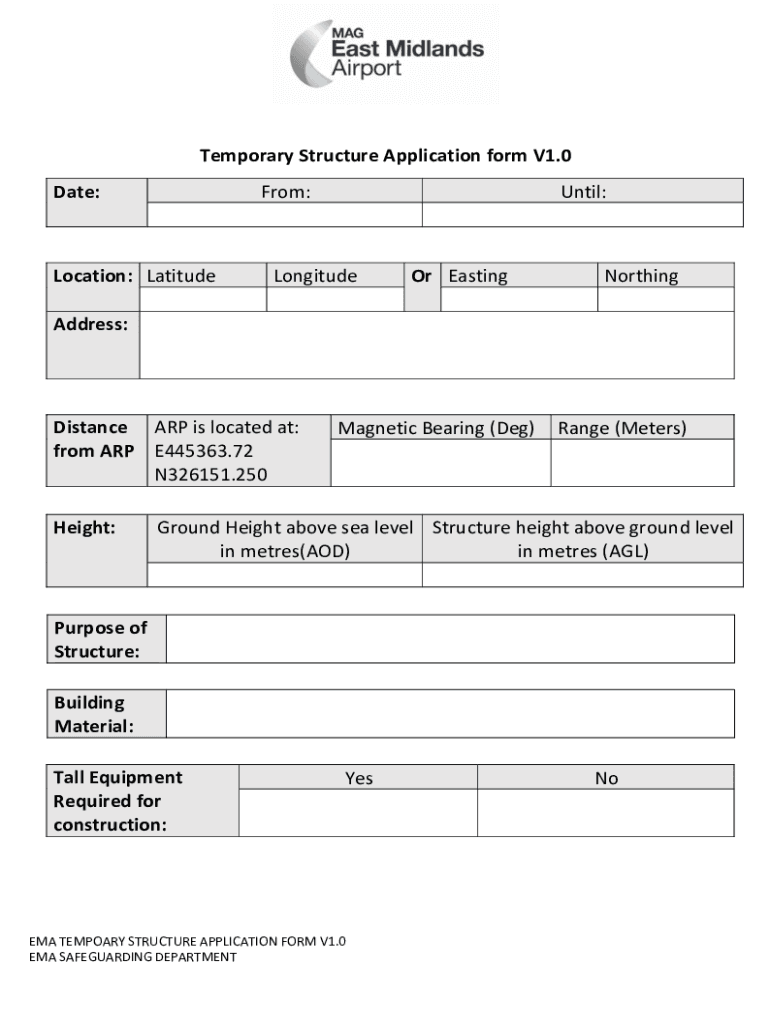 MAG
East Midlands
Airport

Temporary Structure Application form V1.0

| Date: | From: | Until: |
|---|---|---|
| | | |

| Location: | Latitude | Longitude | Or | Easting | Northing |
|---|---|---|---|---|---|
| | | | | | |
| Address: | | | | | |

| Distance from ARP | ARP is located at: E445363.72 N326151.250 | Magnetic Bearing (Deg) | Range (Meters) |
|---|---|---|---|
| | | | |

| Height: | Ground Height above sea level in metres(AOD) | Structure height above ground level in metres (AGL) |
|---|---|---|
| | | |

| Purpose of Structure: | |
|---|---|

| Building Material: | |
|---|---|

| Tall Equipment Required for construction: | Yes | No |
|---|---|---|
| | | |

EMA TEMPOARY STRUCTURE APPLICATION FORM V1.0
EMA SAFEGUARDING DEPARTMENT